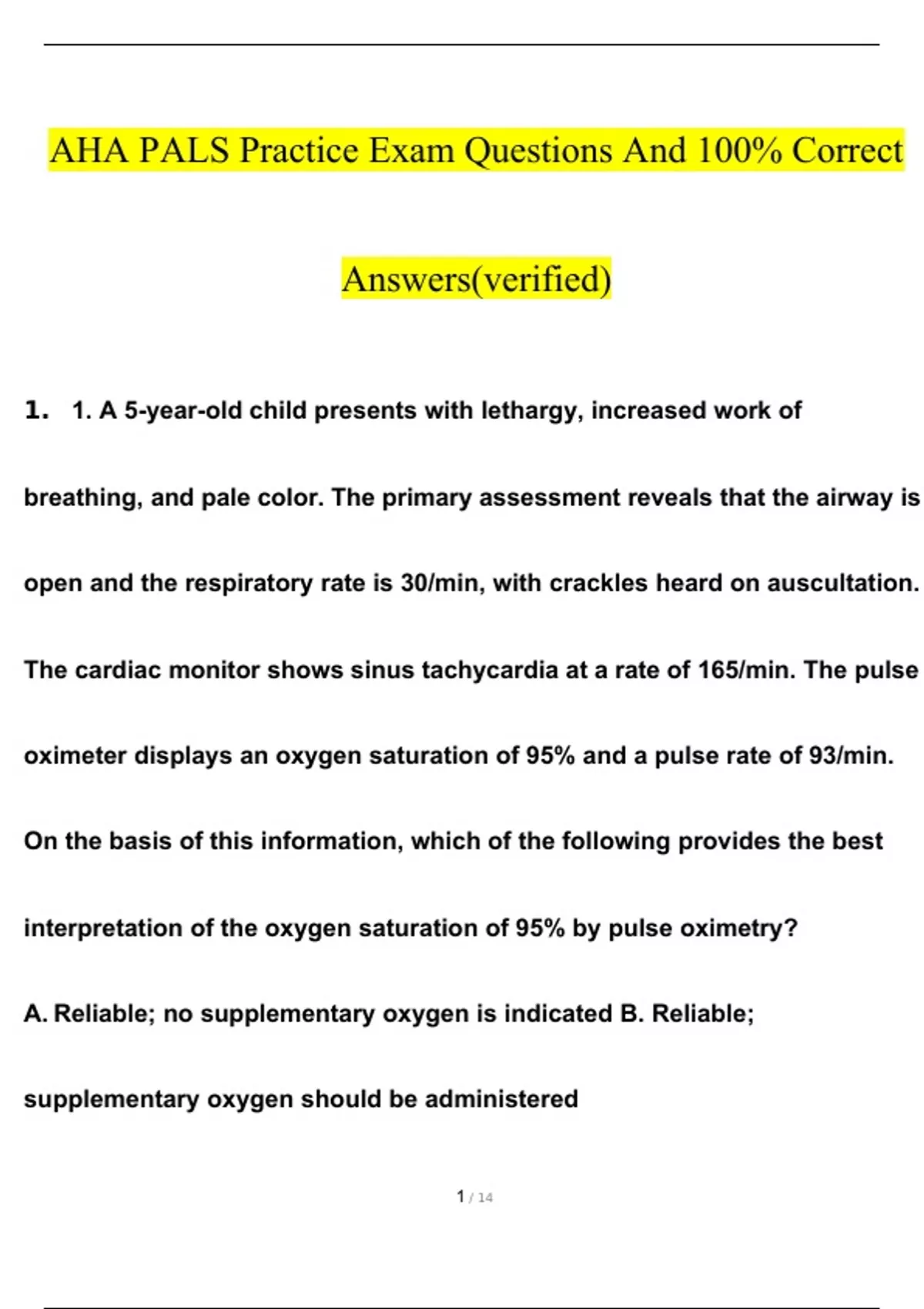 AHA PALS Practice Exam Questions And 100% Correct Answers(verified)

1. 1. A 5-year-old child presents with lethargy, increased work of breathing, and pale color. The primary assessment reveals that the airway is open and the respiratory rate is 30/min, with crackles heard on auscultation. The cardiac monitor shows sinus tachycardia at a rate of 165/min. The pulse oximeter displays an oxygen saturation of 95% and a pulse rate of 93/min. On the basis of this information, which of the following provides the best interpretation of the oxygen saturation of 95% by pulse oximetry?

A. Reliable; no supplementary oxygen is indicated B. Reliable; supplementary oxygen should be administered

1 / 14